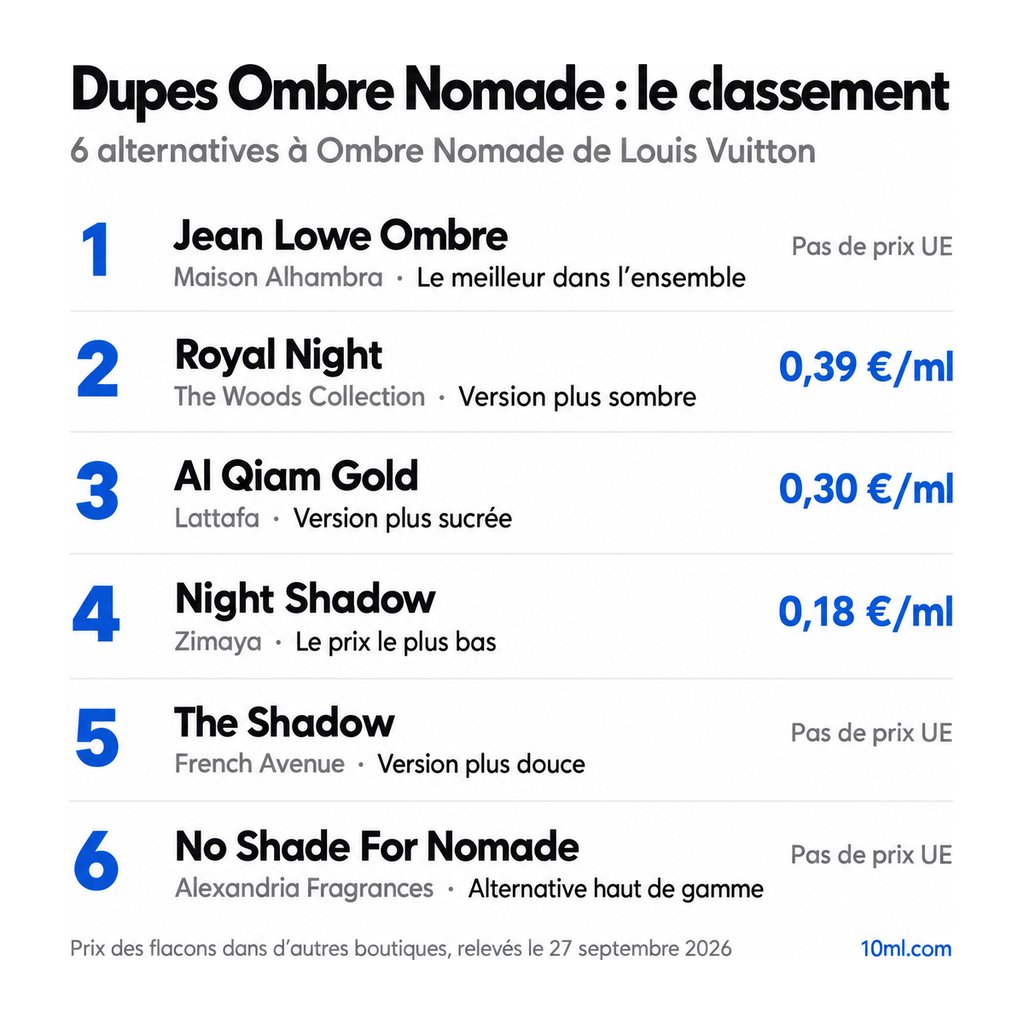 Dupes Ombre Nomade : le classement
6 alternatives à Ombre Nomade de Louis Vuitton

1
Jean Lowe Ombre
Maison Alhambra · Le meilleur dans l'ensemble
Pas de prix UE

2
Royal Night
The Woods Collection · Version plus sombre
0,39 €/ml

3
Al Qiam Gold
Lattafa · Version plus sucrée
0,30 €/ml

4
Night Shadow
Zimaya · Le prix le plus bas
0,18 €/ml

5
The Shadow
French Avenue · Version plus douce
Pas de prix UE

6
No Shade For Nomade
Alexandria Fragrances · Alternative haut de gamme
Pas de prix UE

Prix des flacons dans d'autres boutiques, relevés le 27 septembre 2026
10ml.com